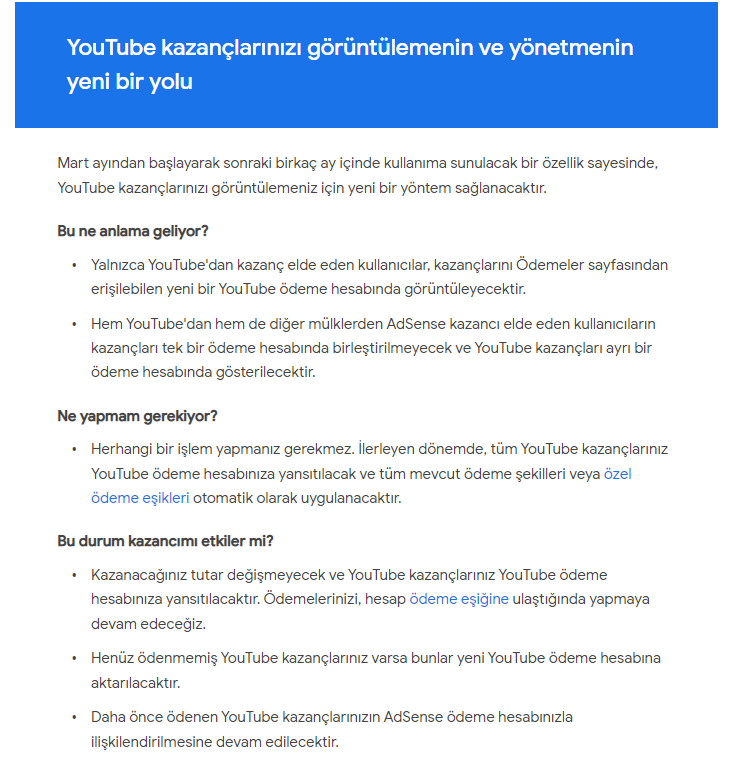 YouTube kazançlarınızı görüntülemenin ve yönetmenin yeni bir yolu

Mart ayından başlayarak sonraki birkaç ay içinde kullanıma sunulacak bir özellik sayesinde, YouTube kazançlarınızı görüntülemeniz için yeni bir yöntem sağlanacaktır.

Bu ne anlama geliyor?

• Yalnızca YouTube'dan kazanç elde eden kullanıcılar, kazançlarını Ödemeler sayfasından erişilebilen yeni bir YouTube ödeme hesabında görüntüleyecektir.

• Hem YouTube'dan hem de diğer mülklerden AdSense kazancı elde eden kullanıcıların kazançları tek bir ödeme hesabında birleştirilmeyecek ve YouTube kazançları ayrı bir ödeme hesabında gösterilecektir.

Ne yapmam gerekiyor?

• Herhangi bir işlem yapmanız gerekmez. İlerleyen dönemde, tüm YouTube kazançlarınız YouTube ödeme hesabınıza yansıtılacak ve tüm mevcut ödeme şekilleri veya özel ödeme eşikleri otomatik olarak uygulanacaktır.

Bu durum kazancımı etkiler mi?

• Kazanacağınız tutar değişmeyecek ve YouTube kazançlarınız YouTube ödeme hesabınıza yansıtılacaktır. Ödemelerinizi, hesap ödeme eşiğine ulaştığında yapmaya devam edeceğiz.

• Henüz ödenmemiş YouTube kazançlarınız varsa bunlar yeni YouTube ödeme hesabına aktarılacaktır.

• Daha önce ödenen YouTube kazançlarınızın AdSense ödeme hesabınızla ilişkilendirilmesine devam edilecektir.